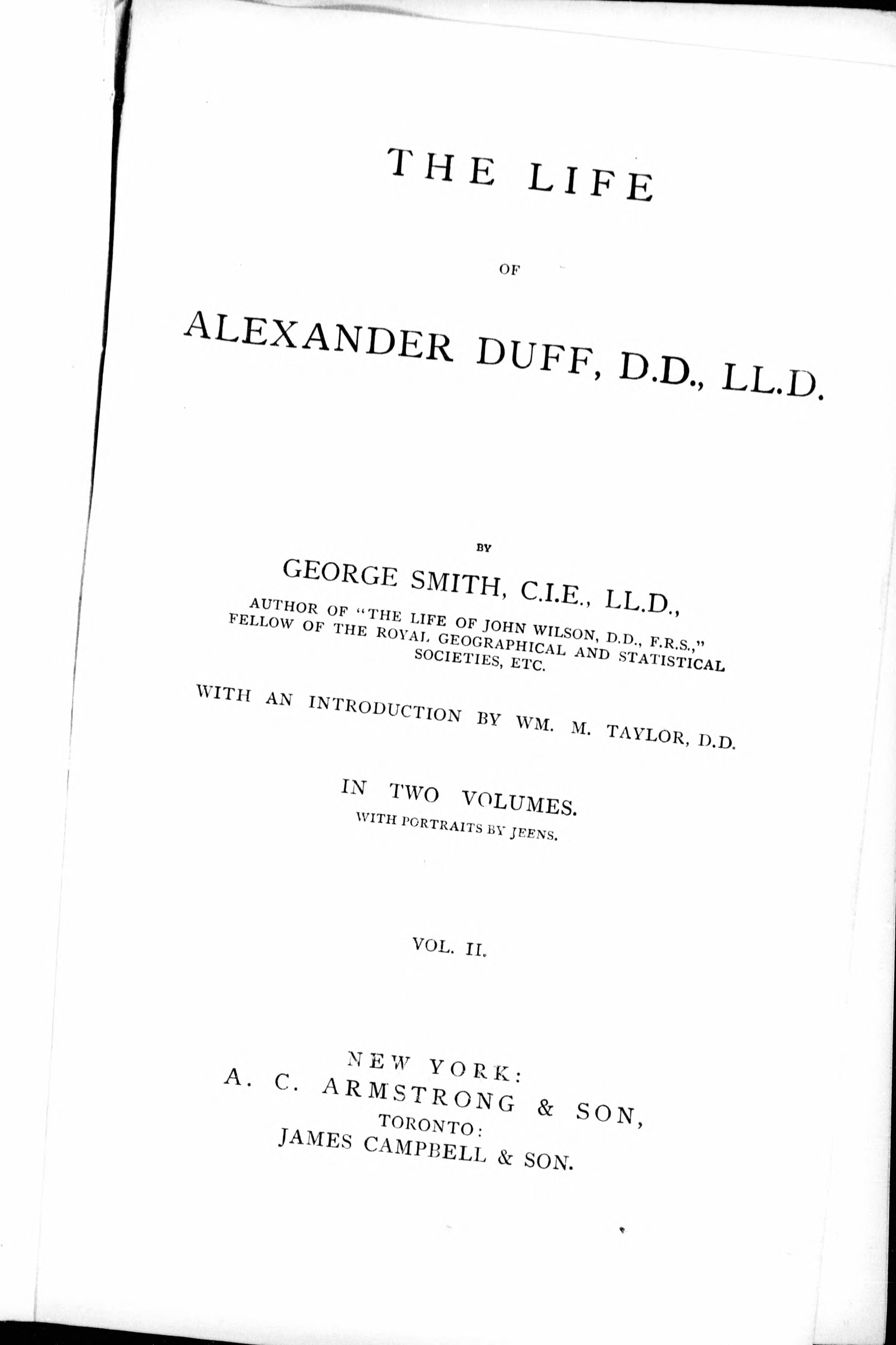 THE LIFE

OF

ALEXANDER DUFF, D.D., LL.D.

BY

GEORGE SMITH, C.I.E., LL.D.,

AUTHOR OF "THE LIFE OF JOHN WILSON, D.D., F.R.S.," FELLOW OF THE ROYAL GEOGRAPHICAL AND STATISTICAL SOCIETIES, ETC.

WITH AN INTRODUCTION BY WM. M. TAYLOR, D.D.

IN TWO VOLUMES.

WITH PORTRAITS BY JEENS.

VOL. II.

NEW YORK:
A. C. ARMSTRONG & SON,
TORONTO:
JAMES CAMPBELL & SON.